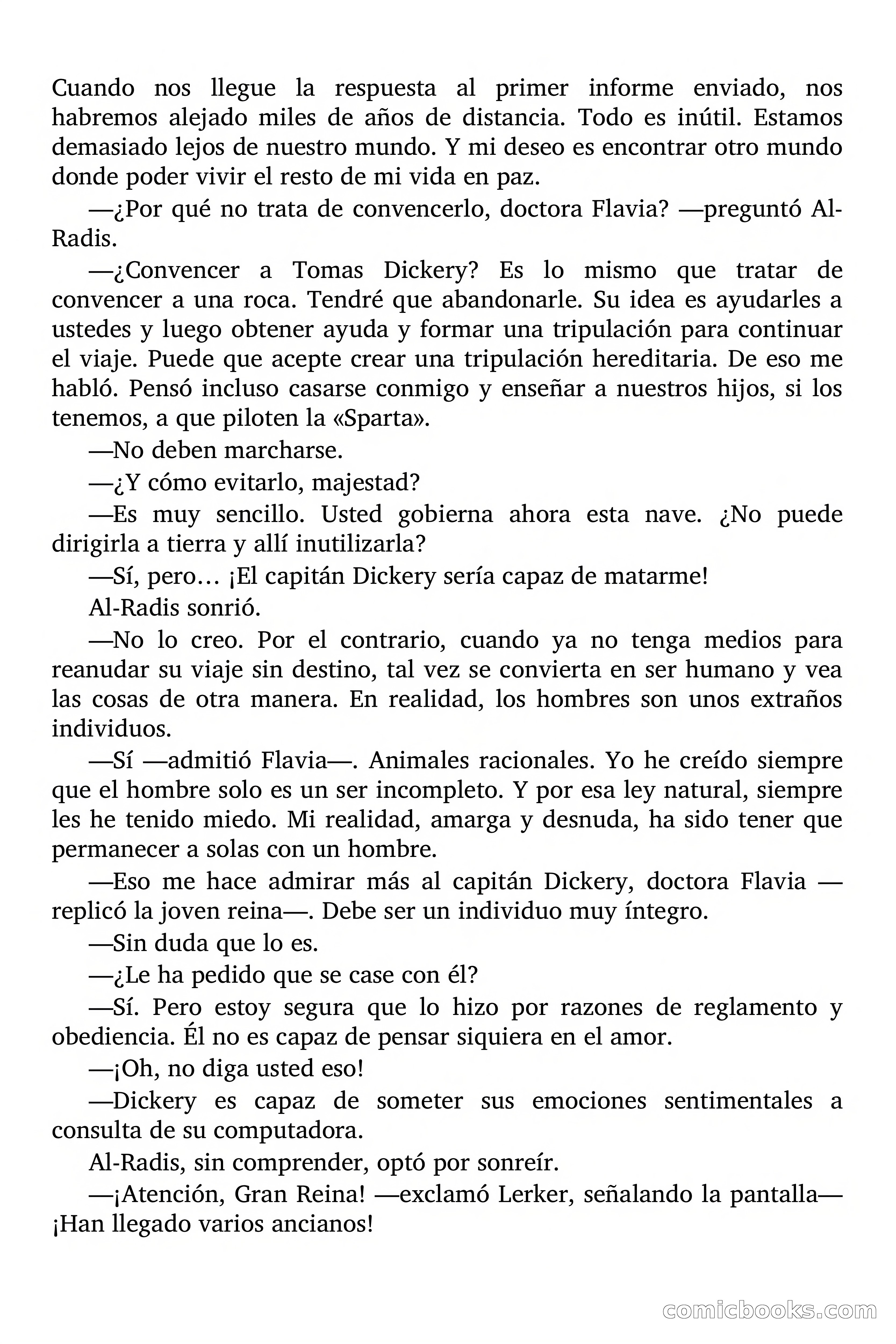 Cuando nos llegue la respuesta al primer informe enviado, nos habremos alejado miles de años de distancia. Todo es inútil. Estamos demasiado lejos de nuestro mundo. Y mi deseo es encontrar otro mundo donde poder vivir el resto de mi vida en paz.

—¿Por qué no trata de convencerlo, doctora Flavia? —preguntó Al-Radis.

—¿Convencer a Tomas Dickery? Es lo mismo que tratar de convencer a una roca. Tendré que abandonarle. Su idea es ayudarles a ustedes y luego obtener ayuda y formar una tripulación para continuar el viaje. Puede que acepte crear una tripulación hereditaria. De eso me habló. Pensó incluso casarse conmigo y enseñar a nuestros hijos, si los tenemos, a que piloten la «Sparta».

—No deben marcharse.

—¿Y cómo evitarlo, majestad?

—Es muy sencillo. Usted gobierna ahora esta nave. ¿No puede dirigirla a tierra y allí inutilizarla?

—Sí, pero… ¡El capitán Dickery sería capaz de matarme!

Al-Radis sonrió.

—No lo creo. Por el contrario, cuando ya no tenga medios para reanudar su viaje sin destino, tal vez se convierta en ser humano y vea las cosas de otra manera. En realidad, los hombres son unos extraños individuos.

—Sí —admitió Flavia—. Animales racionales. Yo he creído siempre que el hombre solo es un ser incompleto. Y por esa ley natural, siempre les he tenido miedo. Mi realidad, amarga y desnuda, ha sido tener que permanecer a solas con un hombre.

—Eso me hace admirar más al capitán Dickery, doctora Flavia —replicó la joven reina—. Debe ser un individuo muy íntegro.

—Sin duda que lo es.

—¿Le ha pedido que se case con él?

—Sí. Pero estoy segura que lo hizo por razones de reglamento y obediencia. Él no es capaz de pensar siquiera en el amor.

—¡Oh, no diga usted eso!

—Dickery es capaz de someter sus emociones sentimentales a consulta de su computadora.

Al-Radis, sin comprender, optó por sonreír.

—¡Atención, Gran Reina! —exclamó Lerker, señalando la pantalla— ¡Han llegado varios ancianos!

comicbooks.com